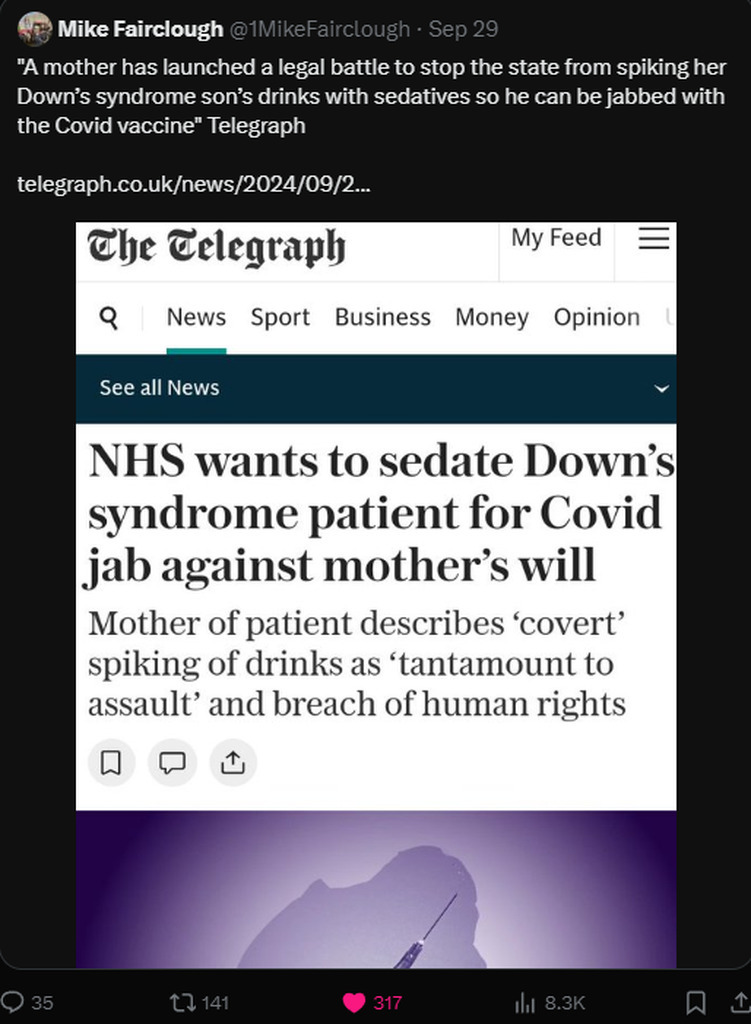 Mike Fairclough @1MikeFairclough · Sep 29
"A mother has launched a legal battle to stop the state from spiking her Down's syndrome son's drinks with sedatives so he can be jabbed with the Covid vaccine" Telegraph

telegraph.co.uk/news/2024/09/2...

The Telegraph
My Feed

News Sport Business Money Opinion

See all News

NHS wants to sedate Down's syndrome patient for Covid jab against mother's will

Mother of patient describes 'covert' spiking of drinks as 'tantamount to assault' and breach of human rights

35 141 317 8.3K